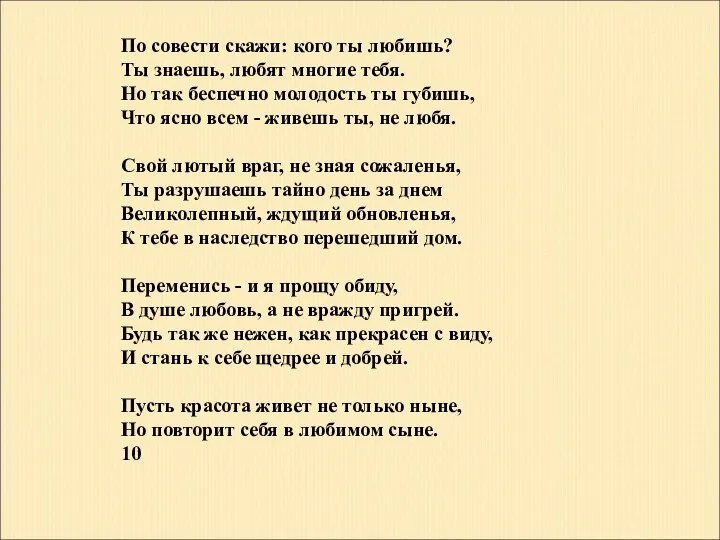 По совести скажи: кого ты любишь?
Ты знаешь, любят многие тебя.
Но так беспечно молодость ты губишь,
Что ясно всем - живешь ты, не любя.

Свой лютый враг, не зная сожаленья,
Ты разрушаешь тайно день за днем
Великолепный, ждущий обновленья,
К тебе в наследство перешедший дом.

Переменись - и я прощу обиду,
В душе любовь, а не вражду пригрей.
Будь так же нежен, как прекрасен с виду,
И стань к себе щедрее и добрей.

Пусть красота живет не только ныне,
Но повторит себя в любимом сыне.
10